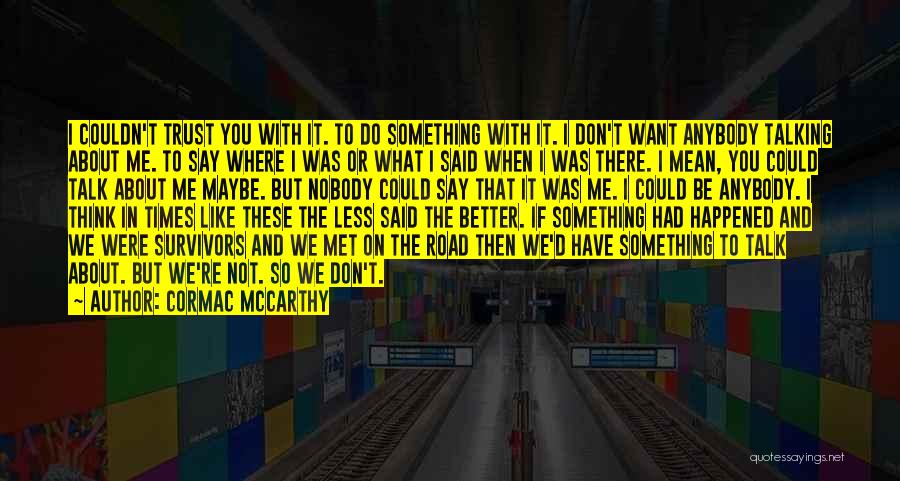 I COULDN'T TRUST YOU WITH IT. TO DO SOMETHING WITH IT. I DON'T WANT ANYBODY TALKING ABOUT ME. TO SAY WHERE I WAS OR WHAT I SAID WHEN I WAS THERE. I MEAN, YOU COULD TALK ABOUT ME MAYBE. BUT NOBODY COULD SAY THAT IT WAS ME. I COULD BE ANYBODY. I THINK IN TIMES LIKE THESE THE LESS SAID THE BETTER. IF SOMETHING HAD HAPPENED AND WE WERE SURVIVORS AND WE MET ON THE ROAD THEN WE'D HAVE SOMETHING TO TALK ABOUT. BUT WE'RE NOT. SO WE DON'T.

~ AUTHOR: CORMAC MCCARTHY

quotessayings.net